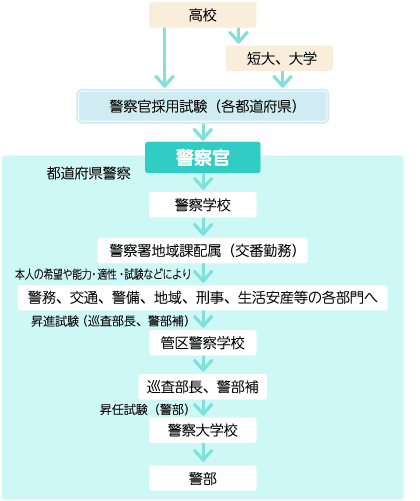 高校

短大、大学

警察官採用試験（各都道府県）

警察官

都道府県警察

警察学校

警察署地域課配属（交番勤務）

本人の希望や能力・適性・試験などにより

警務、交通、警備、地域、刑事、生活安産等の各部門へ

昇進試験（巡査部長、警部補）

管区警察学校

巡査部長、警部補

昇任試験（警部）

警察大学校

警部